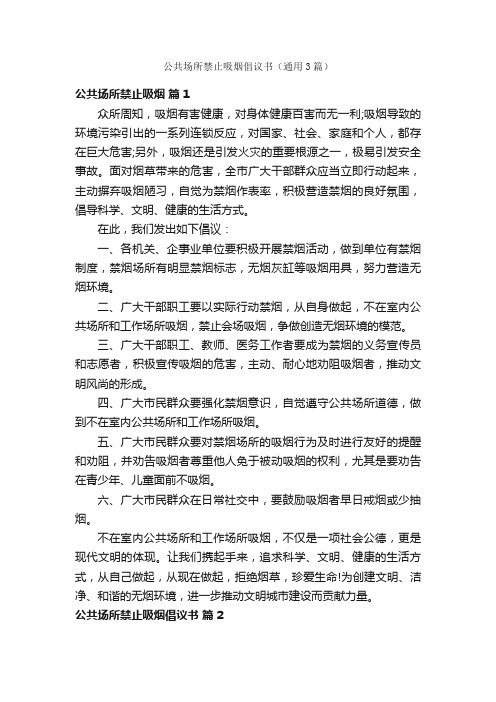 公共场所禁止吸烟倡议书（通用3篇）

公共场所禁止吸烟 篇1

众所周知，吸烟有害健康，对身体健康百害而无一利;吸烟导致的环境污染引出的一系列连锁反应，对国家、社会、家庭和个人，都存在巨大危害;另外，吸烟还是引发火灾的重要根源之一，极易引发安全事故。面对烟草带来的危害，全市广大干部群众应当立即行动起来，主动摒弃吸烟陋习，自觉为禁烟作表率，积极营造禁烟的良好氛围，倡导科学、文明、健康的生活方式。

在此，我们发出如下倡议：

一、各机关、企事业单位要积极开展禁烟活动，做到单位有禁烟制度，禁烟场所有明显禁烟标志，无烟灰缸等吸烟用具，努力营造无烟环境。

二、广大干部职工要以实际行动禁烟，从自身做起，不在室内公共场所和工作场所吸烟，禁止会场吸烟，争做创造无烟环境的模范。

三、广大干部职工、教师、医务工作者要成为禁烟的义务宣传员和志愿者，积极宣传吸烟的危害，主动、耐心地劝阻吸烟者，推动文明风尚的形成。

四、广大市民群众要强化禁烟意识，自觉遵守公共场所道德，做到不在室内公共场所和工作场所吸烟。

五、广大市民群众要对禁烟场所的吸烟行为及时进行友好的提醒和劝阻，并劝告吸烟者尊重他人免于被动吸烟的权利，尤其是要劝告在青少年、儿童面前不吸烟。

六、广大市民群众在日常社交中，要鼓励吸烟者早日戒烟或少抽烟。

不在室内公共场所和工作场所吸烟，不仅是一项社会公德，更是现代文明的体现。让我们携起手来，追求科学、文明、健康的生活方式，从自己做起，从现在做起，拒绝烟草，珍爱生命!为创建文明、洁净、和谐的无烟环境，进一步推动文明城市建设而贡献力量。

公共场所禁止吸烟倡议书 篇2